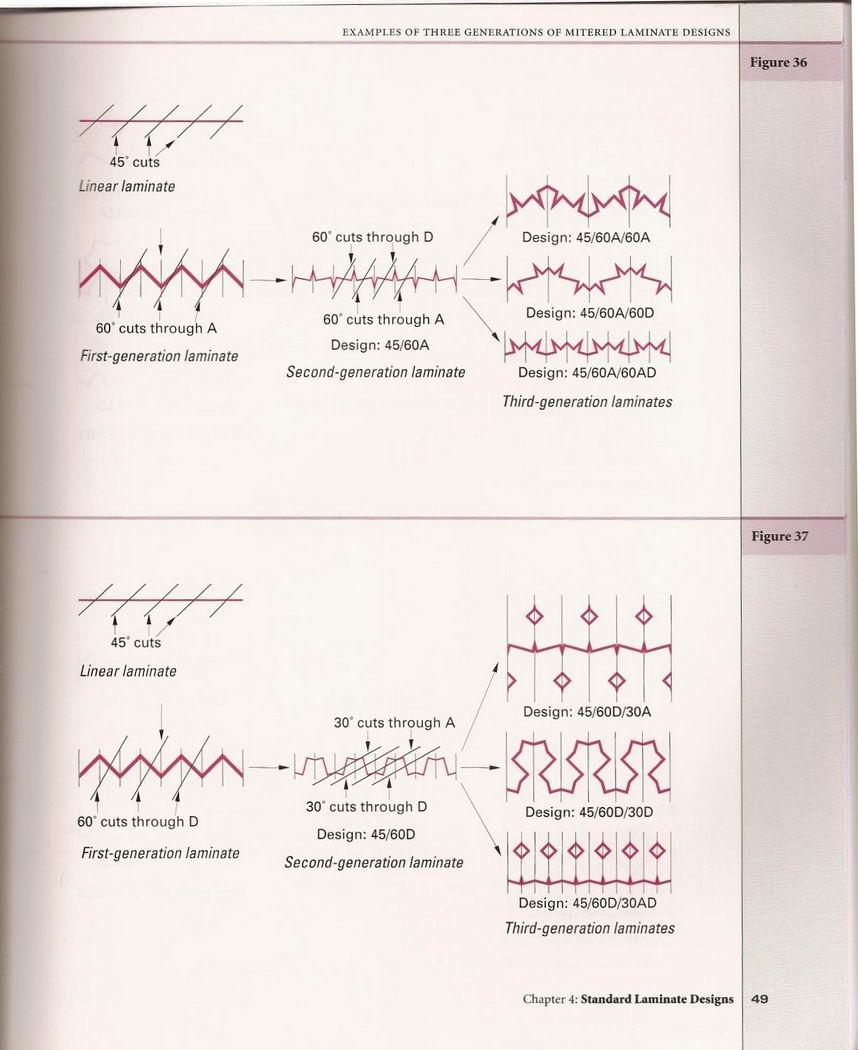 EXAMPLES OF THREE GENERATIONS OF MITERED LAMINATE DESIGNS

Figure 36

45° cuts
Linear laminate

60° cuts through A
First-generation laminate

60° cuts through D
60° cuts through A
Design: 45/60A
Second-generation laminate

Design: 45/60A/60A
Design: 45/60A/60D
Design: 45/60A/60AD
Third-generation laminates

Figure 37

45° cuts
Linear laminate

60° cuts through D
First-generation laminate

30° cuts through A
30° cuts through D
Design: 45/60D
Second-generation laminate

Design: 45/60D/30A
Design: 45/60D/30D
Design: 45/60D/30AD
Third-generation laminates

Chapter 4: Standard Laminate Designs 49